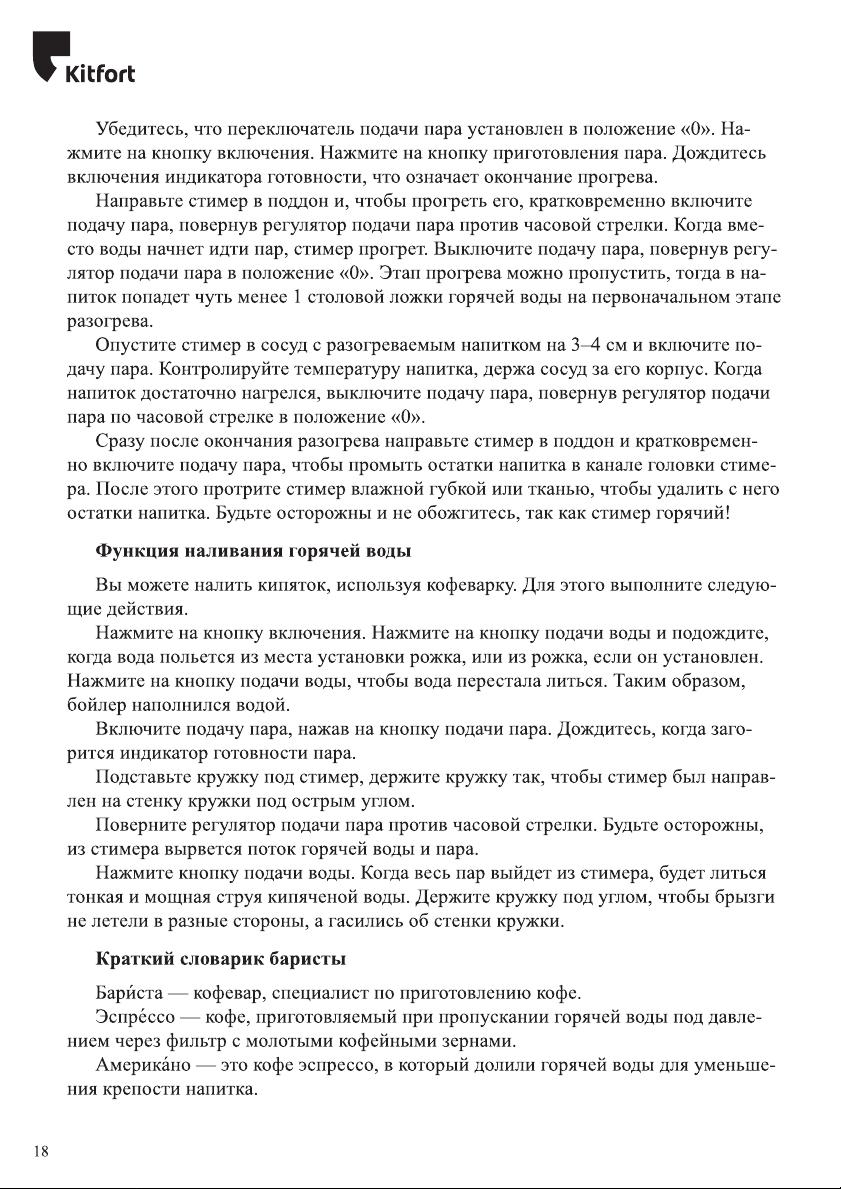 Kitfort

Убедитесь, что переключатель подачи пара установлен в положение «0». Нажмите на кнопку включения. Нажмите на кнопку приготовления пара. Дождитесь включения индикатора готовности, что означает окончание прогрева.

Направьте стимер в поддон и, чтобы прогреть его, кратковременно включите подачу пара, повернув регулятор подачи пара против часовой стрелки. Когда вместо воды начнет идти пар, стимер прогрет. Выключите подачу пара, повернув регулятор подачи пара в положение «0». Этап прогрева можно пропустить, тогда в напиток попадет чуть менее 1 столовой ложки горячей воды на первоначальном этапе разогрева.

Опустите стимер в сосуд с разогреваемым напитком на 3–4 см и включите подачу пара. Контролируйте температуру напитка, держа сосуд за его корпус. Когда напиток достаточно нагрелся, выключите подачу пара, повернув регулятор подачи пара по часовой стрелке в положение «0».

Сразу после окончания разогрева направьте стимер в поддон и кратковременно включите подачу пара, чтобы промыть остатки напитка в канале головки стимера. После этого протрите стимер влажной губкой или тканью, чтобы удалить с него остатки напитка. Будьте осторожны и не обожгитесь, так как стимер горячий!

Функция наливания горячей воды

Вы можете налить кипяток, используя кофеварку. Для этого выполните следующие действия.

Нажмите на кнопку включения. Нажмите на кнопку подачи воды и подождите, когда вода польется из места установки рожка, или из рожка, если он установлен. Нажмите на кнопку подачи воды, чтобы вода перестала литься. Таким образом, бойлер наполнился водой.

Включите подачу пара, нажав на кнопку подачи пара. Дождитесь, когда загорится индикатор готовности пара.

Подставьте кружку под стимер, держите кружку так, чтобы стимер был направлен на стенку кружки под острым углом.

Поверните регулятор подачи пара против часовой стрелки. Будьте осторожны, из стимера вырвется поток горячей воды и пара.

Нажмите кнопку подачи воды. Когда весь пар выйдет из стимера, будет литься тонкая и мощная струя кипяченой воды. Держите кружку под углом, чтобы брызги не летели в разные стороны, а гасились об стенки кружки.

Краткий словарик баристы

Бари́ста — кофевар, специалист по приготовлению кофе.

Эспре́ссо — кофе, приготовляемый при пропускании горячей воды под давлением через фильтр с молотыми кофейными зернами.

Америка́но — это кофе эспрессо, в который долили горячей воды для уменьшения крепости напитка.

18